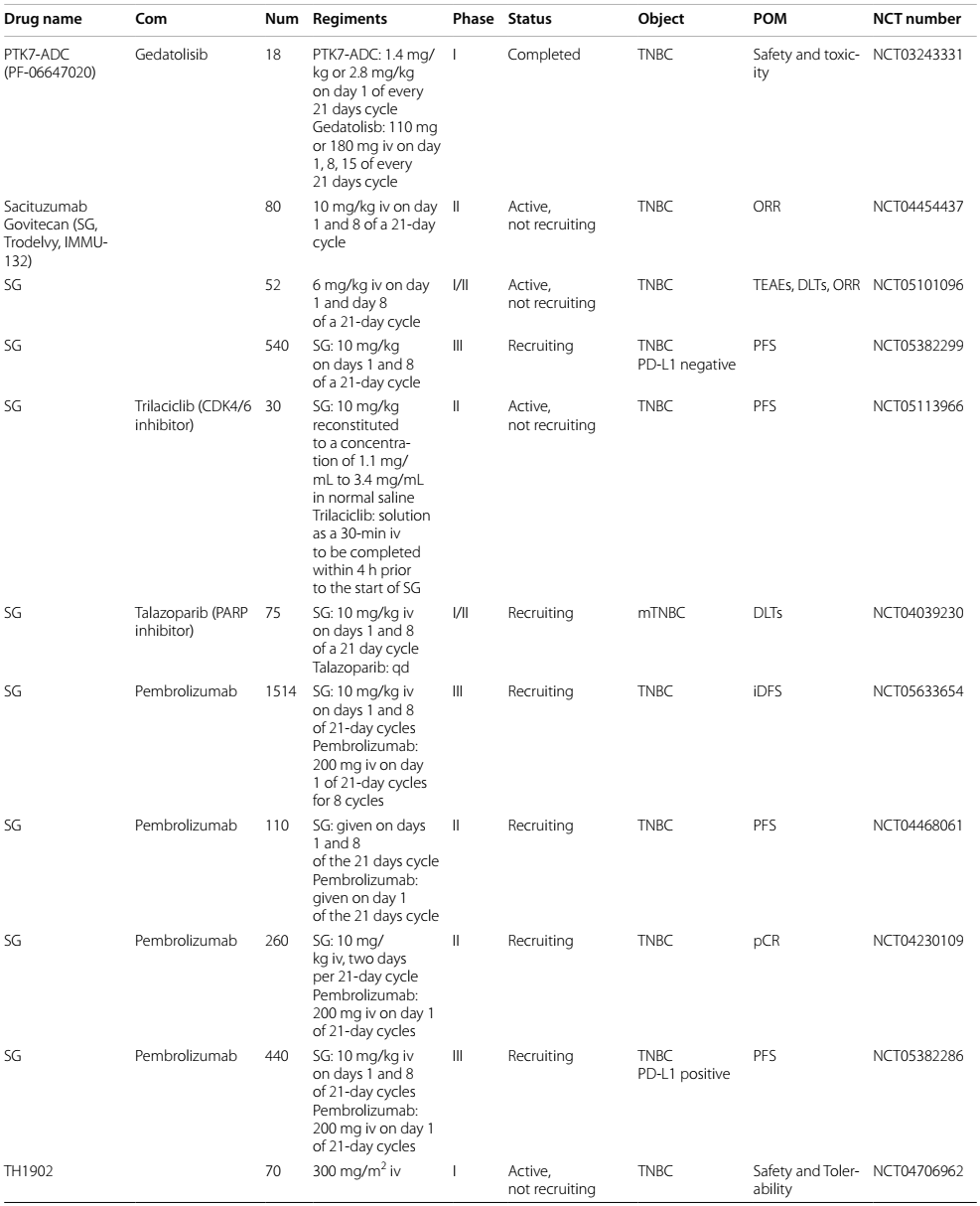 | Drug name | Com | Num | Regiments | Phase | Status | Object | POM | NCT number |
|---|---|---|---|---|---|---|---|---|
| PTK7-ADC (PF-06647020) | Gedatolisib | 18 | PTK7-ADC: 1.4 mg/kg or 2.8 mg/kg on day 1 of every 21 days cycle Gedatolisb: 110 mg or 180 mg iv on day 1, 8, 15 of every 21 days cycle | I | Completed | TNBC | Safety and toxicity | NCT03243331 |
| Sacituzumab Govitecan (SG, Trodelvy, IMMU-132) | | 80 | 10 mg/kg iv on day 1 and 8 of a 21-day cycle | II | Active, not recruiting | TNBC | ORR | NCT04454437 |
| SG | | 52 | 6 mg/kg iv on day 1 and day 8 of a 21-day cycle | I/II | Active, not recruiting | TNBC | TEAEs, DLTs, ORR | NCT05101096 |
| SG | | 540 | SG: 10 mg/kg on days 1 and 8 of a 21-day cycle | III | Recruiting | TNBC PD-L1 negative | PFS | NCT05382299 |
| SG | Trilaciclib (CDK4/6 inhibitor) | 30 | SG: 10 mg/kg reconstituted to a concentration of 1.1 mg/mL to 3.4 mg/mL in normal saline Trilaciclib: solution as a 30-min iv to be completed within 4 h prior to the start of SG | II | Active, not recruiting | TNBC | PFS | NCT05113966 |
| SG | Talazoparib (PARP inhibitor) | 75 | SG: 10 mg/kg iv on days 1 and 8 of a 21 day cycle Talazoparib: qd | I/II | Recruiting | mTNBC | DLTs | NCT04039230 |
| SG | Pembrolizumab | 1514 | SG: 10 mg/kg iv on days 1 and 8 of 21-day cycles Pembrolizumab: 200 mg iv on day 1 of 21-day cycles for 8 cycles | III | Recruiting | TNBC | iDFS | NCT05633654 |
| SG | Pembrolizumab | 110 | SG: given on days 1 and 8 of the 21 days cycle Pembrolizumab: given on day 1 of the 21 days cycle | II | Recruiting | TNBC | PFS | NCT04468061 |
| SG | Pembrolizumab | 260 | SG: 10 mg/kg iv, two days per 21-day cycle Pembrolizumab: 200 mg iv on day 1 of 21-day cycles | II | Recruiting | TNBC | pCR | NCT04230109 |
| SG | Pembrolizumab | 440 | SG: 10 mg/kg iv on days 1 and 8 of 21-day cycles Pembrolizumab: 200 mg iv on day 1 of 21-day cycles | III | Recruiting | TNBC PD-L1 positive | PFS | NCT05382286 |
| TH1902 | | 70 | 300 mg/m$^2$ iv | I | Active, not recruiting | TNBC | Safety and Tolerability | NCT04706962 |